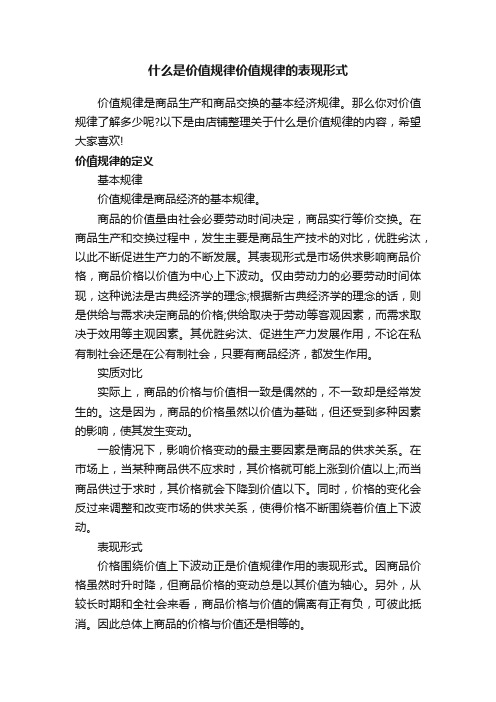 什么是价值规律价值规律的表现形式

价值规律是商品生产和商品交换的基本经济规律。那么你对价值规律了解多少呢?以下是由店铺整理关于什么是价值规律的内容，希望大家喜欢!

价值规律的定义

基本规律

价值规律是商品经济的基本规律。

商品的价值量由社会必要劳动时间决定，商品实行等价交换。在商品生产和交换过程中，发生主要是商品生产技术的对比，优胜劣汰，以此不断促进生产力的不断发展。其表现形式是市场供求影响商品价格，商品价格以价值为中心上下波动。仅由劳动力的必要劳动时间体现，这种说法是古典经济学的理念;根据新古典经济学的理念的话，则是供给与需求决定商品的价格;供给取决于劳动等客观因素，而需求取决于效用等主观因素。其优胜劣汰、促进生产力发展作用，不论在私有制社会还是在公有制社会，只要有商品经济，都发生作用。

实质对比

实际上，商品的价格与价值相一致是偶然的，不一致却是经常发生的。这是因为，商品的价格虽然以价值为基础，但还受到多种因素的影响，使其发生变动。

一般情况下，影响价格变动的最主要因素是商品的供求关系。在市场上，当某种商品供不应求时，其价格就可能上涨到价值以上;而当商品供过于求时，其价格就会下降到价值以下。同时，价格的变化会反过来调整和改变市场的供求关系，使得价格不断围绕着价值上下波动。

表现形式

价格围绕价值上下波动正是价值规律作用的表现形式。因商品价格虽然时升时降，但商品价格的变动总是以其价值为轴心。另外，从较长时期和全社会来看，商品价格与价值的偏离有正有负，可彼此抵消。因此总体上商品的价格与价值还是相等的。